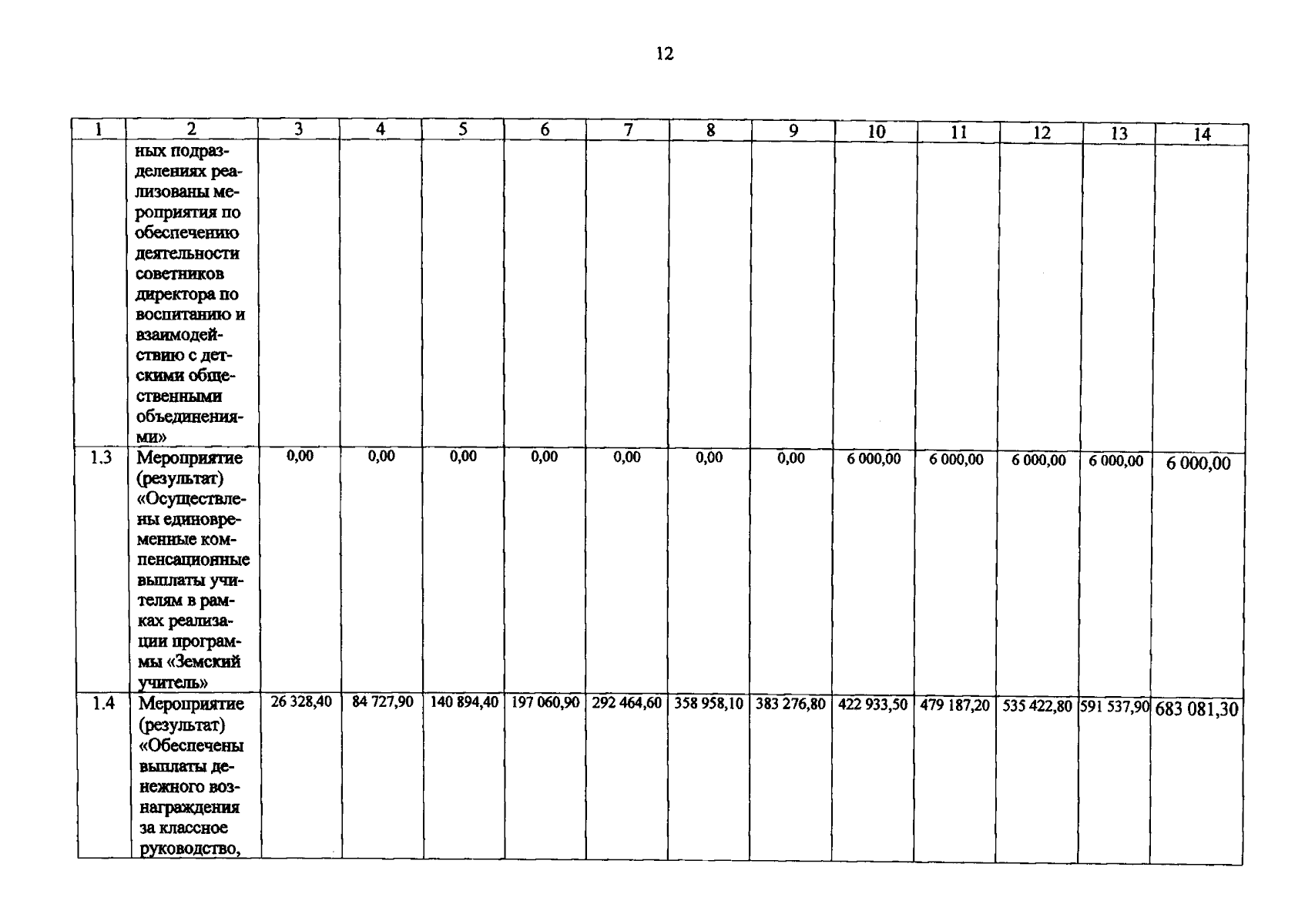 12

| 1 | 2 | 3 | 4 | 5 | 6 | 7 | 8 | 9 | 10 | 11 | 12 | 13 | 14 |
|---|---|---|---|---|---|---|---|---|---|---|---|---|---|
| | ных подразделениях реализованы мероприятия по обеспечению деятельности советников директора по воспитанию и взаимодействию с детскими общественными объединениями» | | | | | | | | | | | | |
| 1.3 | Мероприятие (результат) «Осуществлены единовременные компенсационные выплаты учителям в рамках реализации программы «Земский учитель» | 0,00 | 0,00 | 0,00 | 0,00 | 0,00 | 0,00 | 0,00 | 6 000,00 | 6 000,00 | 6 000,00 | 6 000,00 | 6 000,00 |
| 1.4 | Мероприятие (результат) «Обеспечены выплаты денежного вознаграждения за классное руководство, | 26 328,40 | 84 727,90 | 140 894,40 | 197 060,90 | 292 464,60 | 358 958,10 | 383 276,80 | 422 933,50 | 479 187,20 | 535 422,80 | 591 537,90 | 683 081,30 |